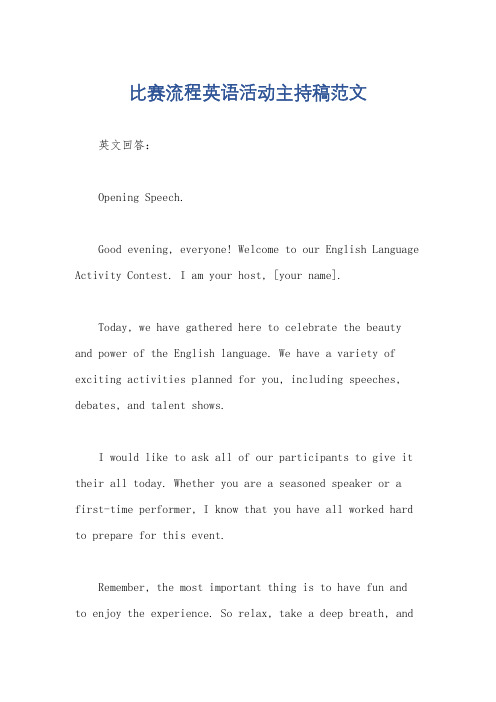 比赛流程英语活动主持稿范文

英文回答：

Opening Speech.

Good evening, everyone! Welcome to our English Language Activity Contest. I am your host, [your name].

Today, we have gathered here to celebrate the beauty and power of the English language. We have a variety of exciting activities planned for you, including speeches, debates, and talent shows.

I would like to ask all of our participants to give it their all today. Whether you are a seasoned speaker or a first-time performer, I know that you have all worked hard to prepare for this event.

Remember, the most important thing is to have fun and to enjoy the experience. So relax, take a deep breath, and